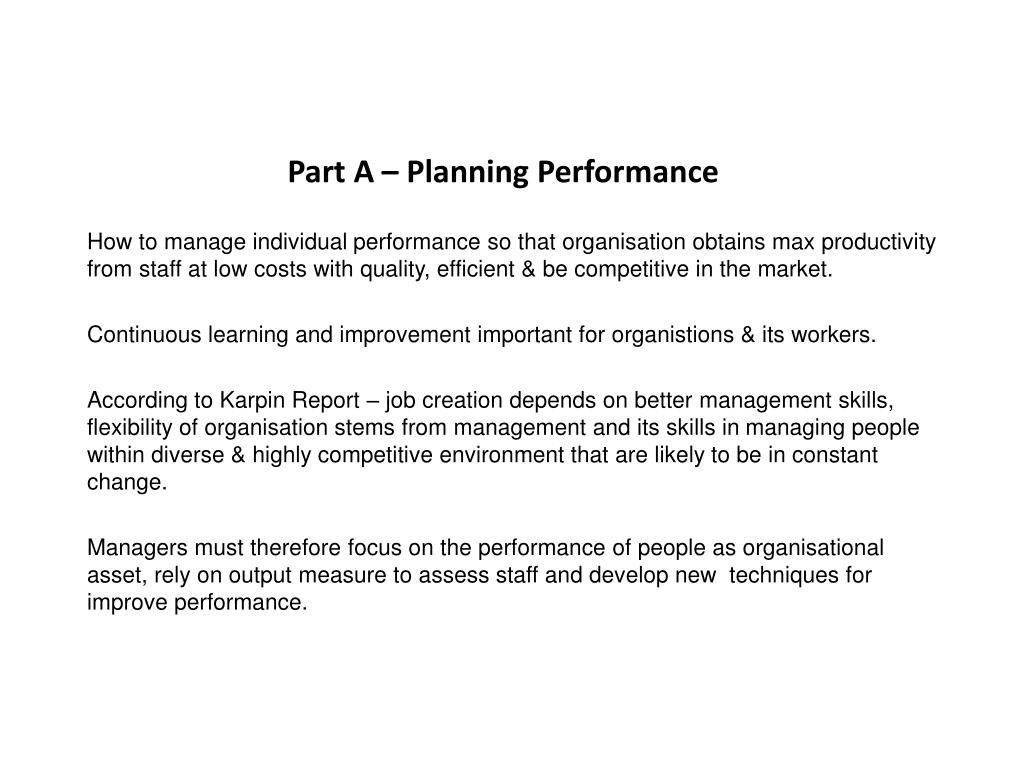 Part A – Planning Performance

How to manage individual performance so that organisation obtains max productivity from staff at low costs with quality, efficient & be competitive in the market.

Continuous learning and improvement important for organistions & its workers.

According to Karpin Report – job creation depends on better management skills, flexibility of organisation stems from management and its skills in managing people within diverse & highly competitive environment that are likely to be in constant change.

Managers must therefore focus on the performance of people as organisational asset, rely on output measure to assess staff and develop new techniques for improve performance.